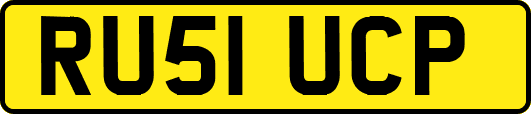 RU51 UCP